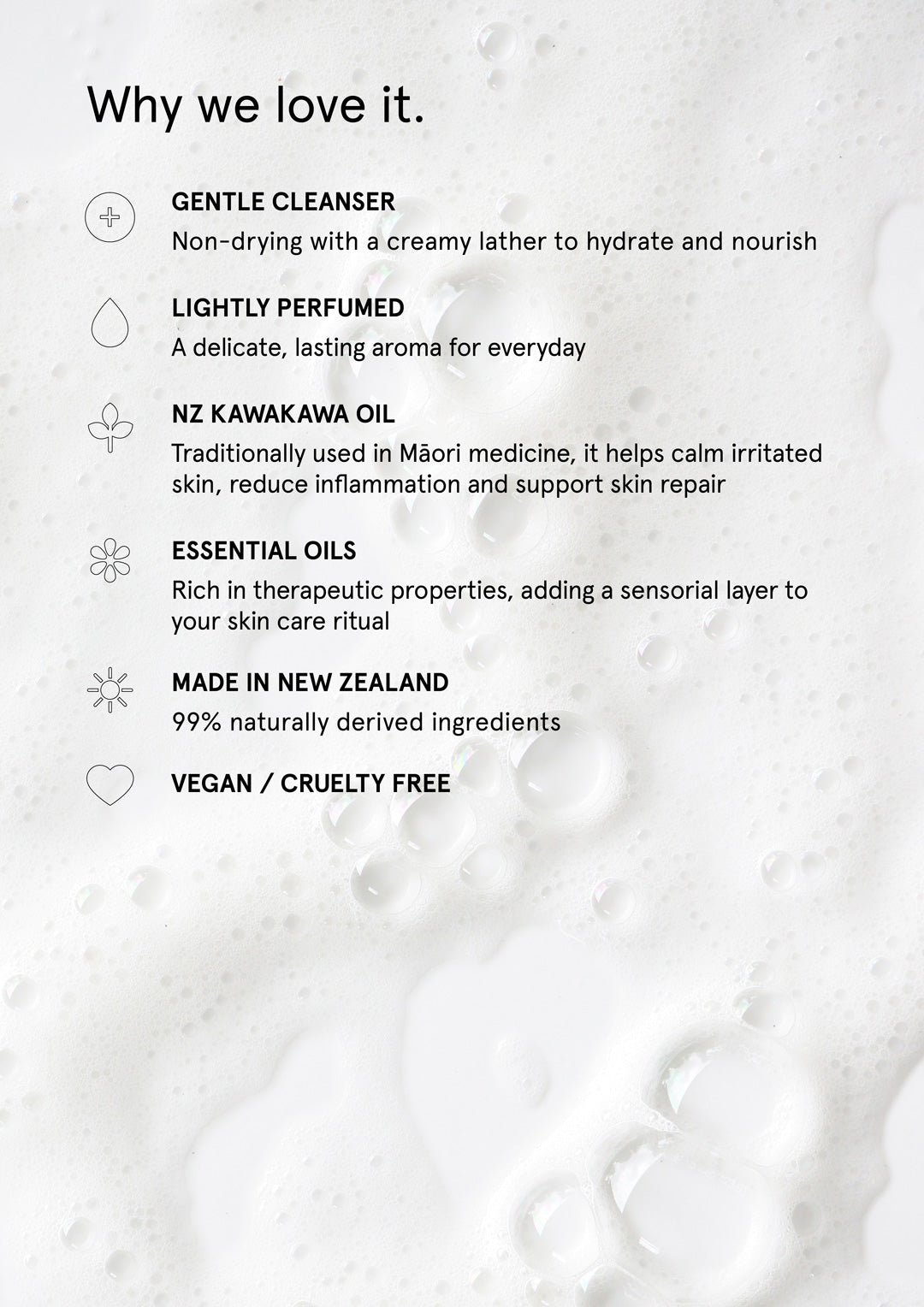 Why we love it.

GENTLE CLEANSER
Non-drying with a creamy lather to hydrate and nourish

LIGHTLY PERFUMED
A delicate, lasting aroma for everyday

NZ KAWAKAWA OIL
Traditionally used in Māori medicine, it helps calm irritated skin, reduce inflammation and support skin repair

ESSENTIAL OILS
Rich in therapeutic properties, adding a sensorial layer to your skin care ritual

MADE IN NEW ZEALAND
99% naturally derived ingredients

VEGAN / CRUELTY FREE